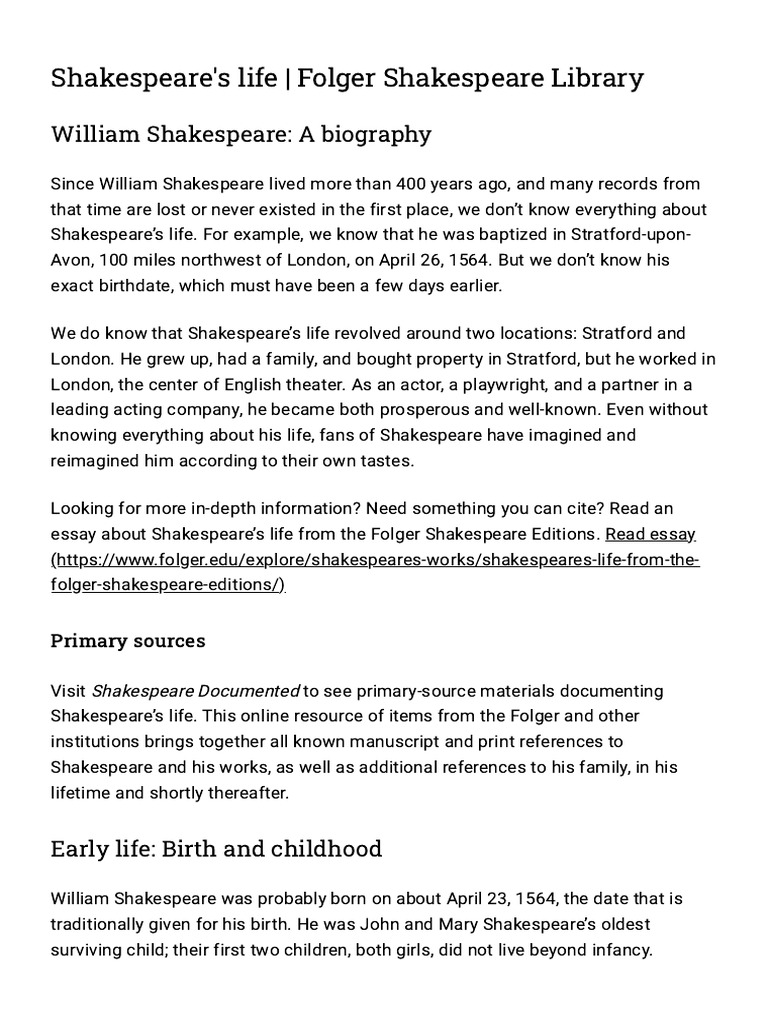 Shakespeare's life | Folger Shakespeare Library

William Shakespeare: A biography

Since William Shakespeare lived more than 400 years ago, and many records from that time are lost or never existed in the first place, we don't know everything about Shakespeare's life. For example, we know that he was baptized in Stratford-upon-Avon, 100 miles northwest of London, on April 26, 1564. But we don't know his exact birthdate, which must have been a few days earlier.

We do know that Shakespeare's life revolved around two locations: Stratford and London. He grew up, had a family, and bought property in Stratford, but he worked in London, the center of English theater. As an actor, a playwright, and a partner in a leading acting company, he became both prosperous and well-known. Even without knowing everything about his life, fans of Shakespeare have imagined and reimagined him according to their own tastes.

Looking for more in-depth information? Need something you can cite? Read an essay about Shakespeare's life from the Folger Shakespeare Editions. Read essay (https://www.folger.edu/explore/shakespeares-works/shakespeares-life-from-the-folger-shakespeare-editions/)

Primary sources

Visit Shakespeare Documented to see primary-source materials documenting Shakespeare's life. This online resource of items from the Folger and other institutions brings together all known manuscript and print references to Shakespeare and his works, as well as additional references to his family, in his lifetime and shortly thereafter.

Early life: Birth and childhood

William Shakespeare was probably born on about April 23, 1564, the date that is traditionally given for his birth. He was John and Mary Shakespeare's oldest surviving child; their first two children, both girls, did not live beyond infancy.